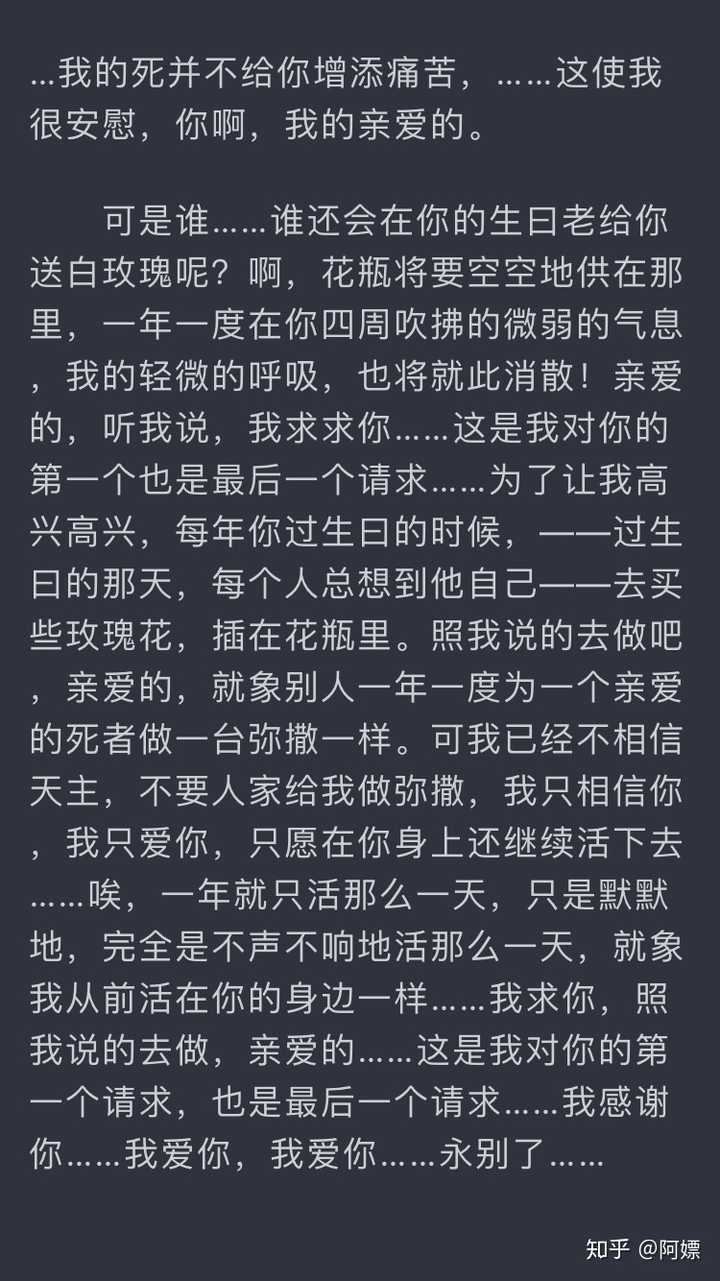 …我的死并不给你增添痛苦，……这使我很安慰，你啊，我的亲爱的。

可是谁……谁还会在你的生日老给你送白玫瑰呢？啊，花瓶将要空空地供在那里，一年一度在你四周吹拂的微弱的气息，我的轻微的呼吸，也将就此消散！亲爱的，听我说，我求求你……这是我对你的第一个也是最后一个请求……为了让我高兴高兴，每年你过生日的时候，——过生日的那天，每个人总想到他自己——去买些玫瑰花，插在花瓶里。照我说的去做吧，亲爱的，就象别人一年一度为一个亲爱的死者做一台弥撒一样。可我已经不相信天主，不要人家给我做弥撒，我只相信你，我只爱你，只愿在你身上还继续活下去……唉，一年就只活那么一天，只是默默地，完全是不声不响地活那么一天，就象我从前活在你的身边一样……我求你，照我说的去做，亲爱的……这是我对你的第一个请求，也是最后一个请求……我感谢你……我爱你，我爱你……永别了……

知乎 @阿嫖